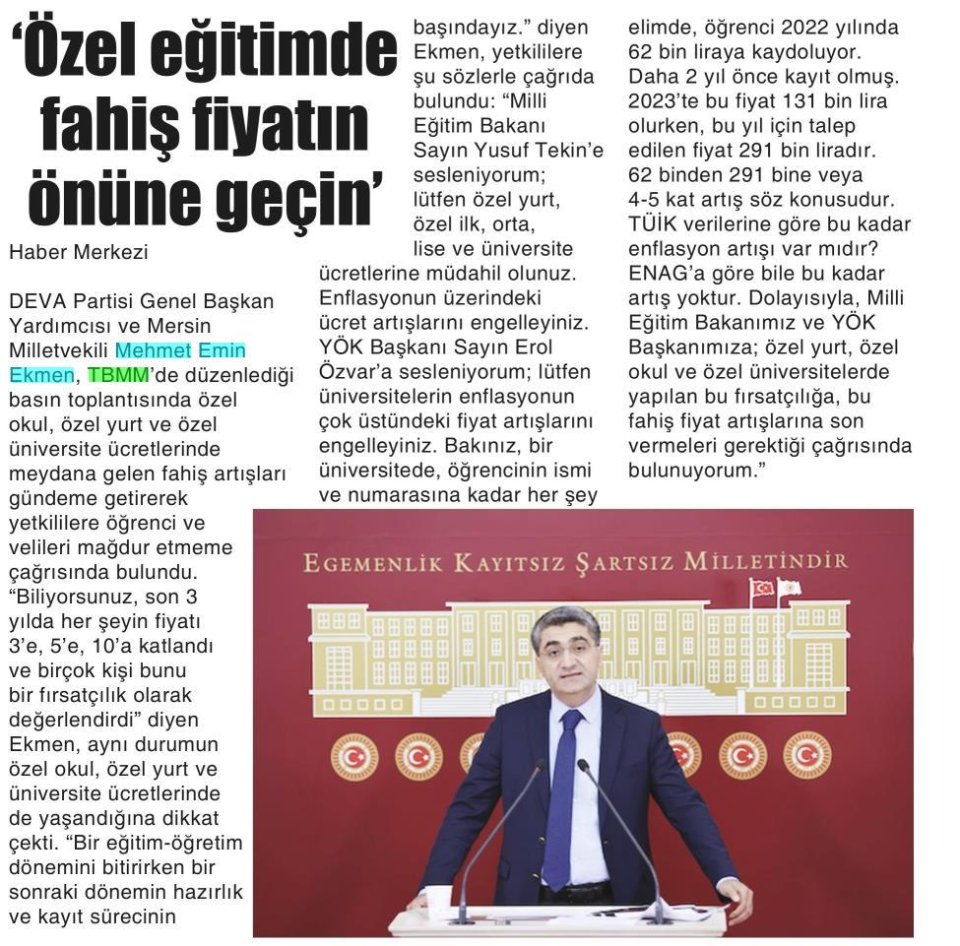 ‘Özel eğitimde fahiş fiyatın önüne geçin’

Haber Merkezi

DEVA Partisi Genel Başkan Yardımcısı ve Mersin Milletvekili Mehmet Emin Ekmen, TBMM’de düzenlediği basın toplantısında özel okul, özel yurt ve özel üniversite ücretlerinde meydana gelen fahiş artışları gündeme getirerek yetkililere öğrenci ve velileri mağdur etmeme çağrısında bulundu. “Biliyorsunuz, son 3 yılda her şeyin fiyatı 3’e, 5’e, 10’a katlandı ve birçok kişi bunu bir fırsatçılık olarak değerlendirdi” diyen Ekmen, aynı durumun özel okul, özel yurt ve üniversite ücretlerinde de yaşandığına dikkat çekti. “Bir eğitim-öğretim dönemini bitirirken bir sonraki dönemin hazırlık ve kayıt sürecinin başındayız.” diyen Ekmen, yetkililere şu sözlerle çağrıda bulundu: “Milli Eğitim Bakanı Sayın Yusuf Tekin’e sesleniyorum; lütfen özel yurt, özel ilk, orta, lise ve üniversite ücretlerine müdahil olunuz. Enflasyonun üzerindeki ücret artışlarını engelleyiniz. YÖK Başkanı Sayın Erol Özvar’a sesleniyorum; lütfen üniversitelerin enflasyonun çok üstündeki fiyat artışlarını engelleyiniz. Bakınız, bir üniversitede, öğrencinin ismi ve numarasına kadar her şey elimde, öğrenci 2022 yılında 62 bin liraya kaydoluyor. Daha 2 yıl önce kayıt olmuş. 2023’te bu fiyat 131 bin lira olurken, bu yıl için talep edilen fiyat 291 bin liradır. 62 binden 291 bine veya 4-5 kat artış söz konusudur. TÜİK verilerine göre bu kadar enflasyon artışı var mıdır? ENAG’a göre bile bu kadar artış yoktur. Dolayısıyla, Milli Eğitim Bakanımız ve YÖK Başkanımıza; özel yurt, özel okul ve özel üniversitelerde yapılan bu fırsatçılığa, bu fahiş fiyat artışlarına son vermeleri gerektiği çağrısında bulunuyorum.”

EGEMENLİK KAYITSIZ ŞARTSIZ MİLLETİNDİR